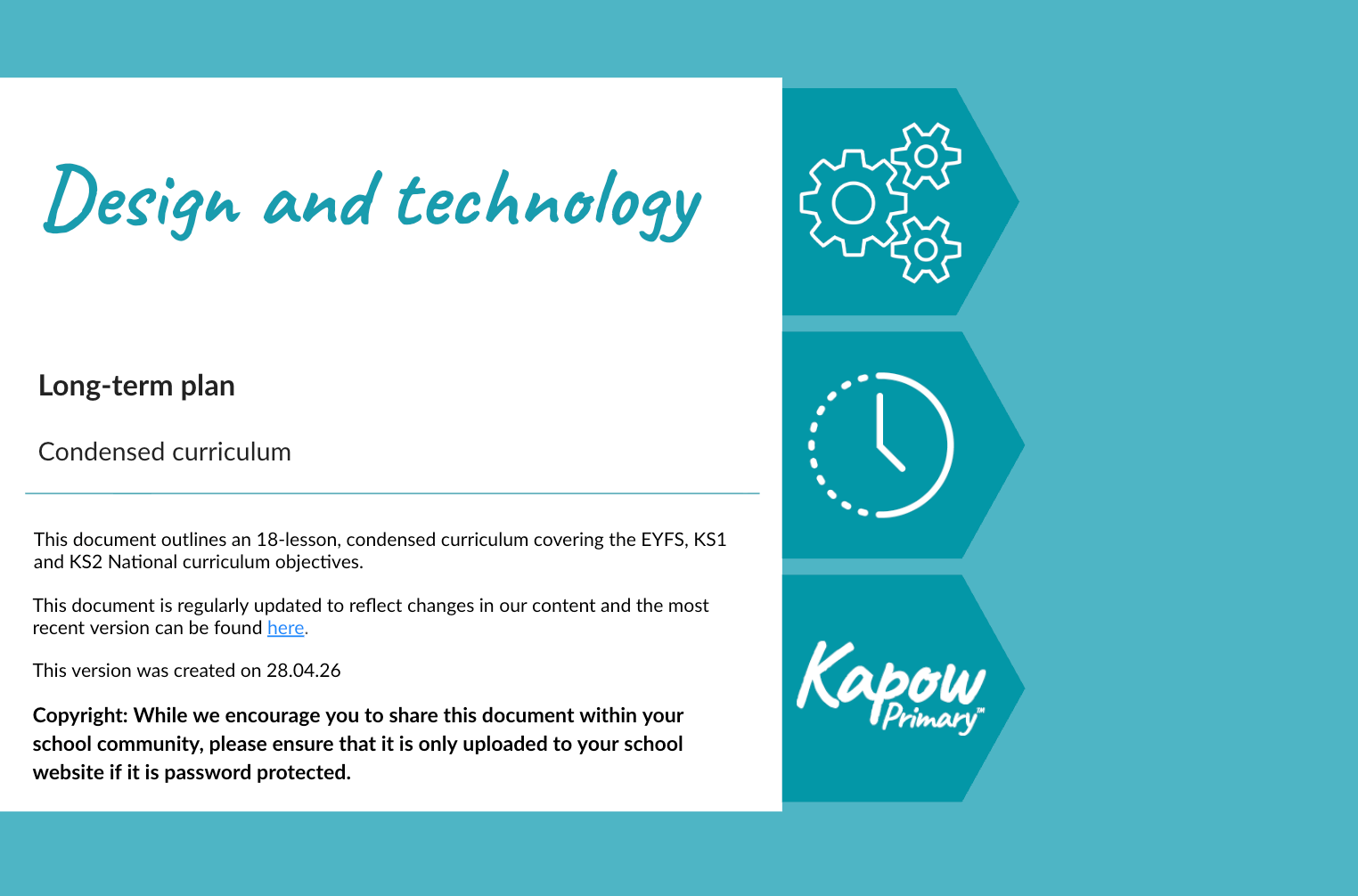 Design and technology

Long-term plan

Condensed curriculum

This document outlines an 18-lesson, condensed curriculum covering the EYFS, KS1 and KS2 National curriculum objectives.

This document is regularly updated to reflect changes in our content and the most recent version can be found here.

This version was created on 28.04.26

Copyright: While we encourage you to share this document within your school community, please ensure that it is only uploaded to your school website if it is password protected.

Kapow Primary™